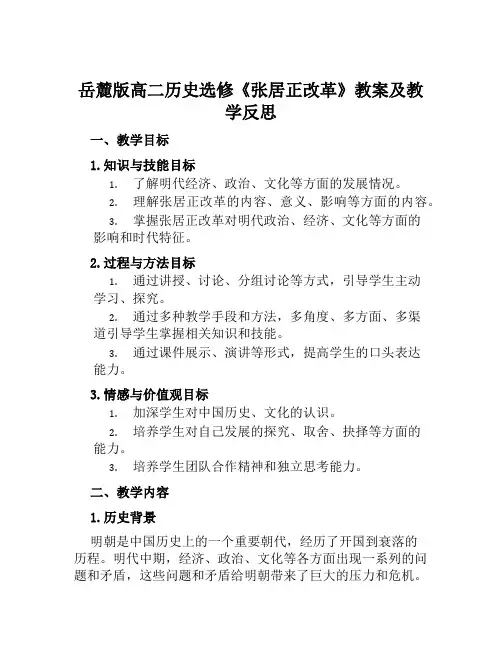 岳麓版高二历史选修《张居正改革》教案及教学反思

一、教学目标

1. 知识与技能目标

1. 了解明代经济、政治、文化等方面的发展情况。

2. 理解张居正改革的内容、意义、影响等方面的内容。

3. 掌握张居正改革对明代政治、经济、文化等方面的影响和时代特征。

2. 过程与方法目标

1. 通过讲授、讨论、分组讨论等方式，引导学生主动学习、探究。

2. 通过多种教学手段和方法，多角度、多方面、多渠道引导学生掌握相关知识和技能。

3. 通过课件展示、演讲等形式，提高学生的口头表达能力。

3. 情感与价值观目标

1. 加深学生对中国历史、文化的认识。

2. 培养学生对自己发展的探究、取舍、抉择等方面的能力。

3. 培养学生团队合作精神和独立思考能力。

二、教学内容

1. 历史背景

明朝是中国历史上的一个重要朝代，经历了开国到衰落的历程。明代中期，经济、政治、文化等各方面出现一系列的问题和矛盾，这些问题和矛盾给明朝带来了巨大的压力和危机。